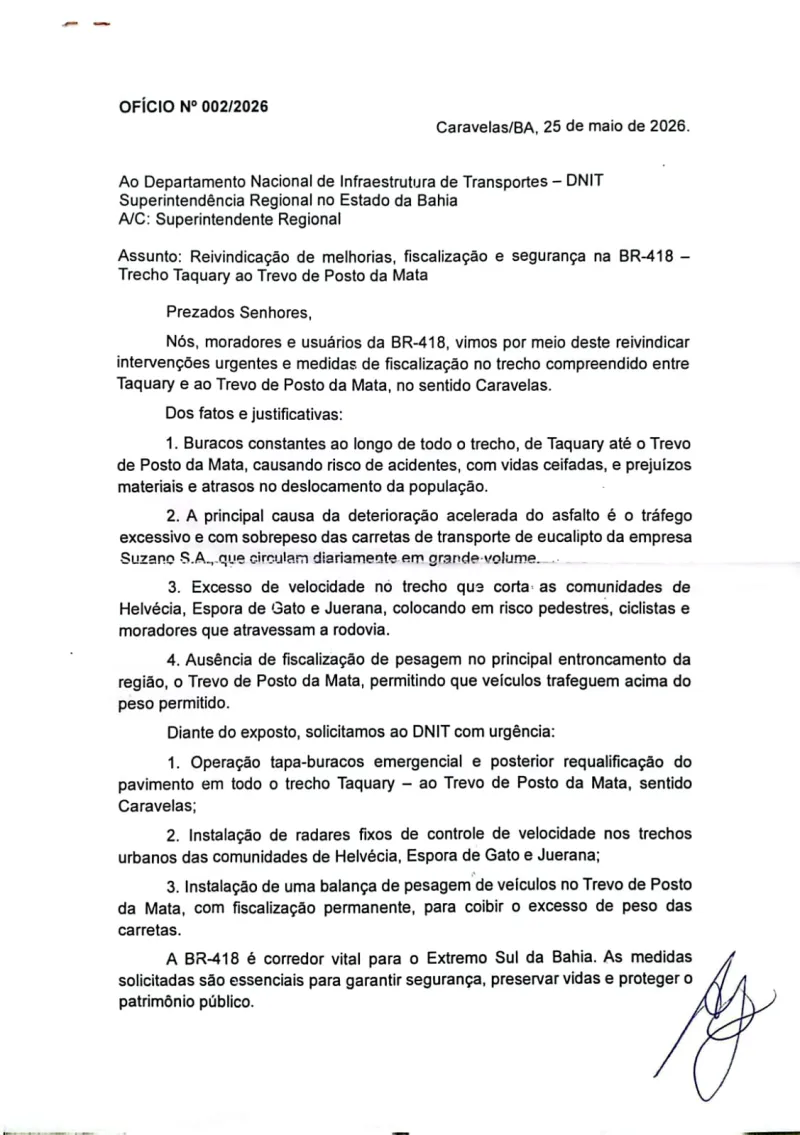 OFÍCIO Nº 002/2026

Caravelas/BA, 25 de maio de 2026.

Ao Departamento Nacional de Infraestrutura de Transportes – DNIT
Superintendência Regional no Estado da Bahia
A/C: Superintendente Regional

Assunto: Reivindicação de melhorias, fiscalização e segurança na BR-418 – Trecho Taquary ao Trevo de Posto da Mata

Prezados Senhores,

Nós, moradores e usuários da BR-418, vimos por meio deste reivindicar intervenções urgentes e medidas de fiscalização no trecho compreendido entre Taquary e ao Trevo de Posto da Mata, no sentido Caravelas.

Dos fatos e justificativas:

1. Buracos constantes ao longo de todo o trecho, de Taquary até o Trevo de Posto da Mata, causando risco de acidentes, com vidas ceifadas, e prejuízos materiais e atrasos no deslocamento da população.

2. A principal causa da deterioração acelerada do asfalto é o tráfego excessivo e com sobrepeso das carretas de transporte de eucalipto da empresa Suzano S.A., que circulam diariamente em grande volume.

3. Excesso de velocidade no trecho que corta as comunidades de Helvécia, Espora de Gato e Juerana, colocando em risco pedestres, ciclistas e moradores que atravessam a rodovia.

4. Ausência de fiscalização de pesagem no principal entroncamento da região, o Trevo de Posto da Mata, permitindo que veículos trafeguem acima do peso permitido.

Diante do exposto, solicitamos ao DNIT com urgência:

1. Operação tapa-buracos emergencial e posterior requalificação do pavimento em todo o trecho Taquary – ao Trevo de Posto da Mata, sentido Caravelas;

2. Instalação de radares fixos de controle de velocidade nos trechos urbanos das comunidades de Helvécia, Espora de Gato e Juerana;

3. Instalação de uma balança de pesagem de veículos no Trevo de Posto da Mata, com fiscalização permanente, para coibir o excesso de peso das carretas.

A BR-418 é corredor vital para o Extremo Sul da Bahia. As medidas solicitadas são essenciais para garantir segurança, preservar vidas e proteger o patrimônio público.